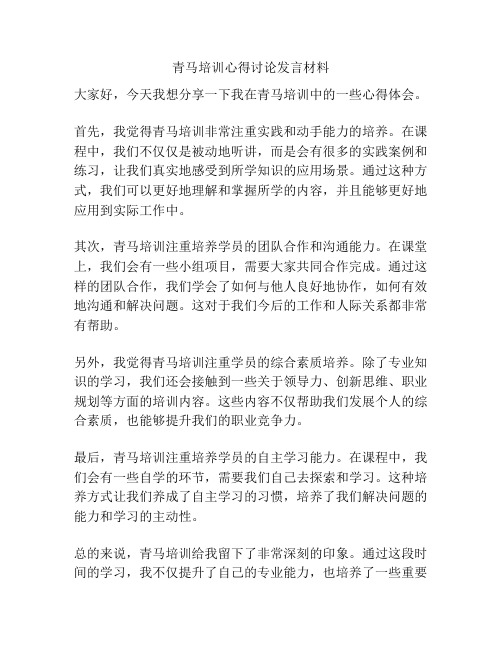 青马培训心得讨论发言材料

大家好，今天我想分享一下我在青马培训中的一些心得体会。

首先，我觉得青马培训非常注重实践和动手能力的培养。在课程中，我们不仅仅是被动地听讲，而是会有很多的实践案例和练习，让我们真实地感受到所学知识的应用场景。通过这种方式，我们可以更好地理解和掌握所学的内容，并且能够更好地应用到实际工作中。

其次，青马培训注重培养学员的团队合作和沟通能力。在课堂上，我们会有一些小组项目，需要大家共同合作完成。通过这样的团队合作，我们学会了如何与他人良好地协作，如何有效地沟通和解决问题。这对于我们今后的工作和人际关系都非常有帮助。

另外，我觉得青马培训注重学员的综合素质培养。除了专业知识的学习，我们还会接触到一些关于领导力、创新思维、职业规划等方面的培训内容。这些内容不仅帮助我们发展个人的综合素质，也能够提升我们的职业竞争力。

最后，青马培训注重培养学员的自主学习能力。在课程中，我们会有一些自学的环节，需要我们自己去探索和学习。这种培养方式让我们养成了自主学习的习惯，培养了我们解决问题的能力和学习的主动性。

总的来说，青马培训给我留下了非常深刻的印象。通过这段时间的学习，我不仅提升了自己的专业能力，也培养了一些重要